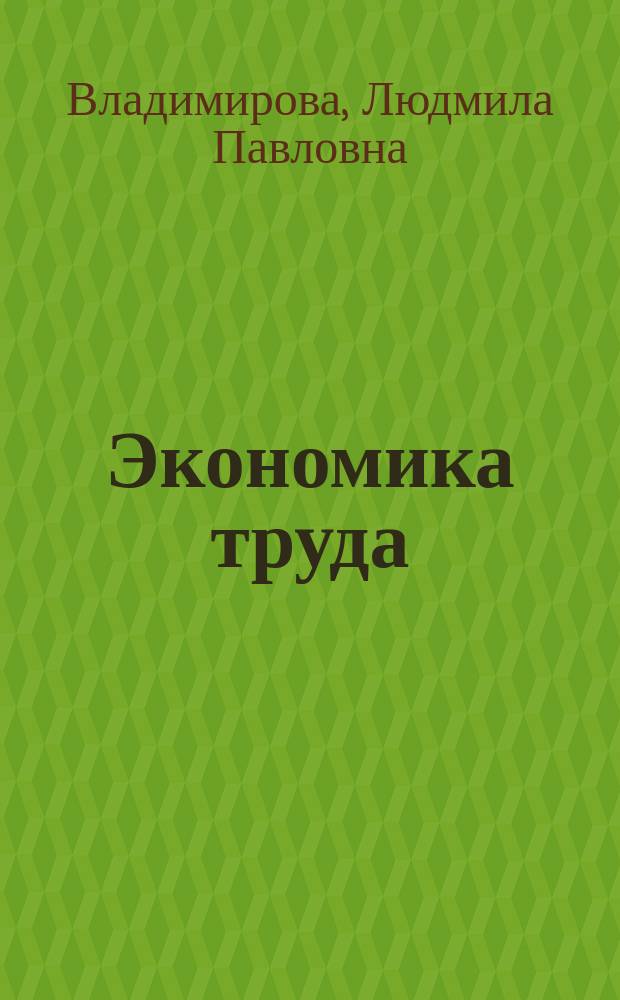 Владимирова, Людмила Павловна

Экономика труда